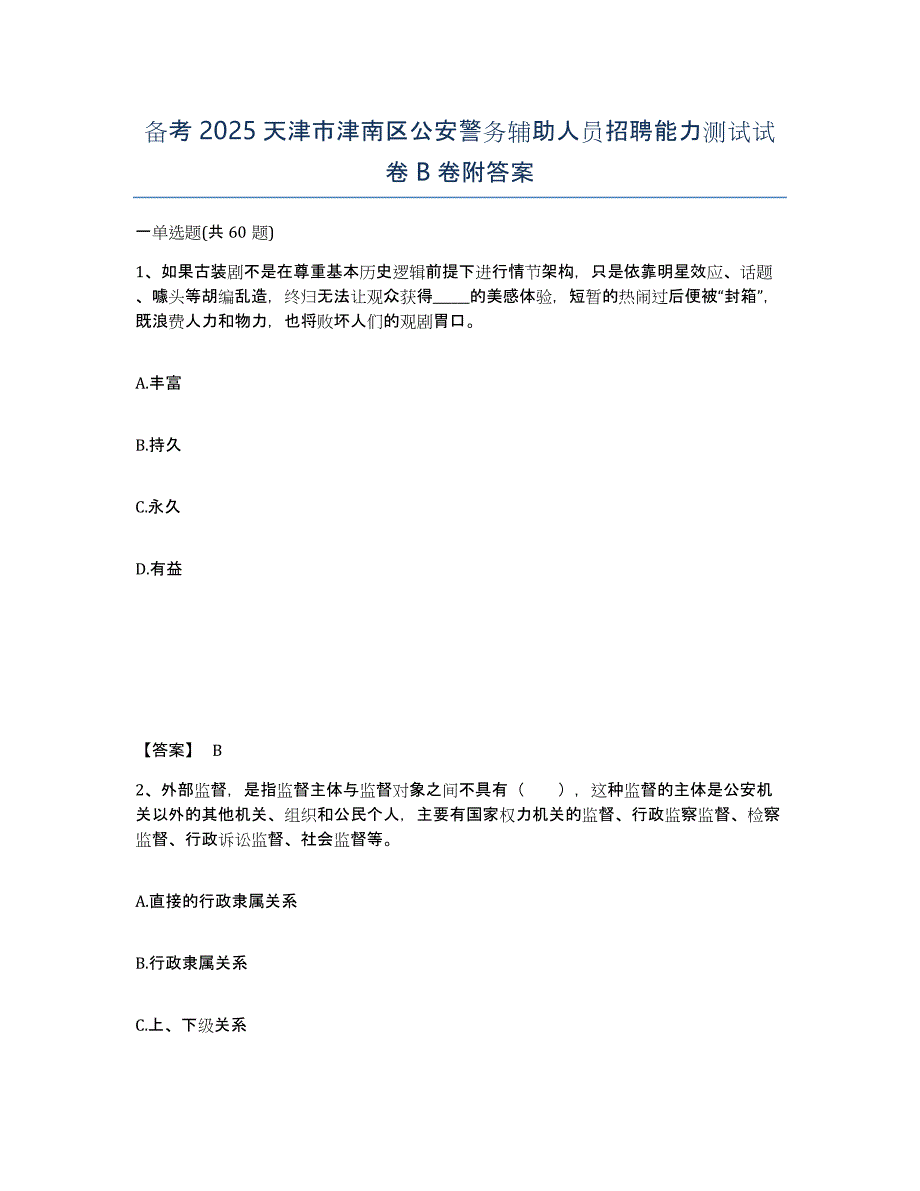 备考 2025 天津市津南区公安警务辅助人员招聘能力测试试卷 B 卷附答案

一单选题(共 60 题)

1、如果古装剧不是在尊重基本历史逻辑前提下进行情节架构，只是依靠明星效应、话题、噱头等胡编乱造，终归无法让观众获得_____的美感体验，短暂的热闹过后便被“封箱”，既浪费人力和物力，也将败坏人们的观剧胃口。

A.丰富

B.持久

C.永久

D.有益

【答案】 B

2、外部监督，是指监督主体与监督对象之间不具有（　　），这种监督的主体是公安机关以外的其他机关、组织和公民个人，主要有国家权力机关的监督、行政监察监督、检察监督、行政诉讼监督、社会监督等。

A.直接的行政隶属关系

B.行政隶属关系

C.上、下级关系